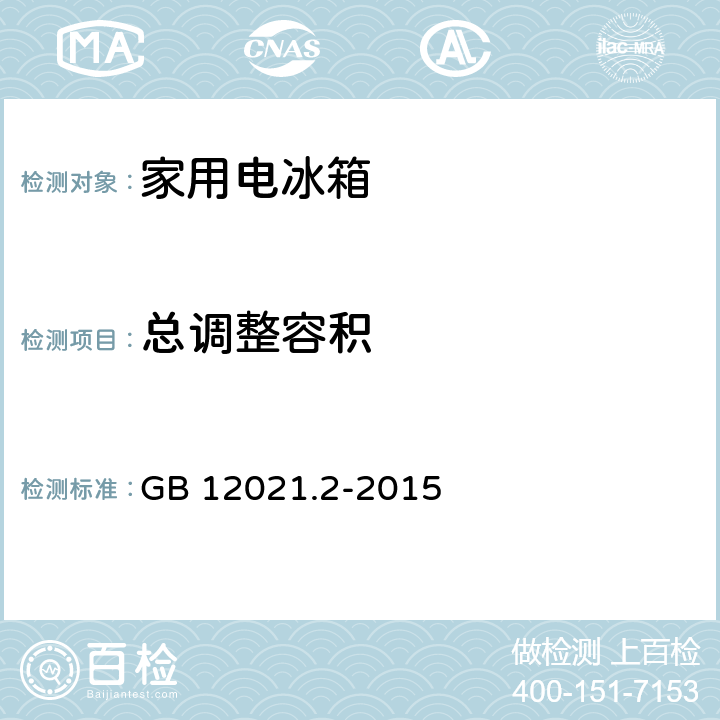 MA CNAS AL ilac-MRA

检测对象：家用电冰箱

检测项目：总调整容积

检测标准：GB 12021.2-2015

百检
Baijiantest.com

做检测 上百检
400-151-7153